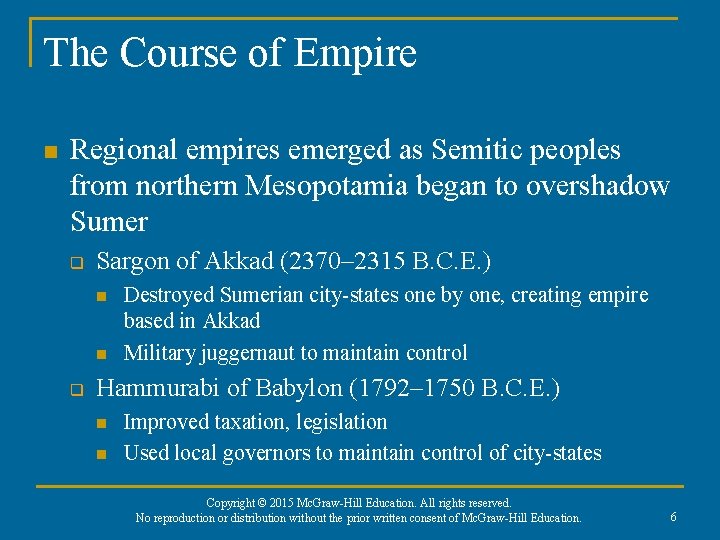 The Course of Empire

Regional empires emerged as Semitic peoples from northern Mesopotamia began to overshadow Sumer

Sargon of Akkad (2370–2315 B.C.E.)

Destroyed Sumerian city-states one by one, creating empire based in Akkad

Military juggernaut to maintain control

Hammurabi of Babylon (1792–1750 B.C.E.)

Improved taxation, legislation

Used local governors to maintain control of city-states

Copyright © 2015 McGraw-Hill Education. All rights reserved.
No reproduction or distribution without the prior written consent of McGraw-Hill Education.

6